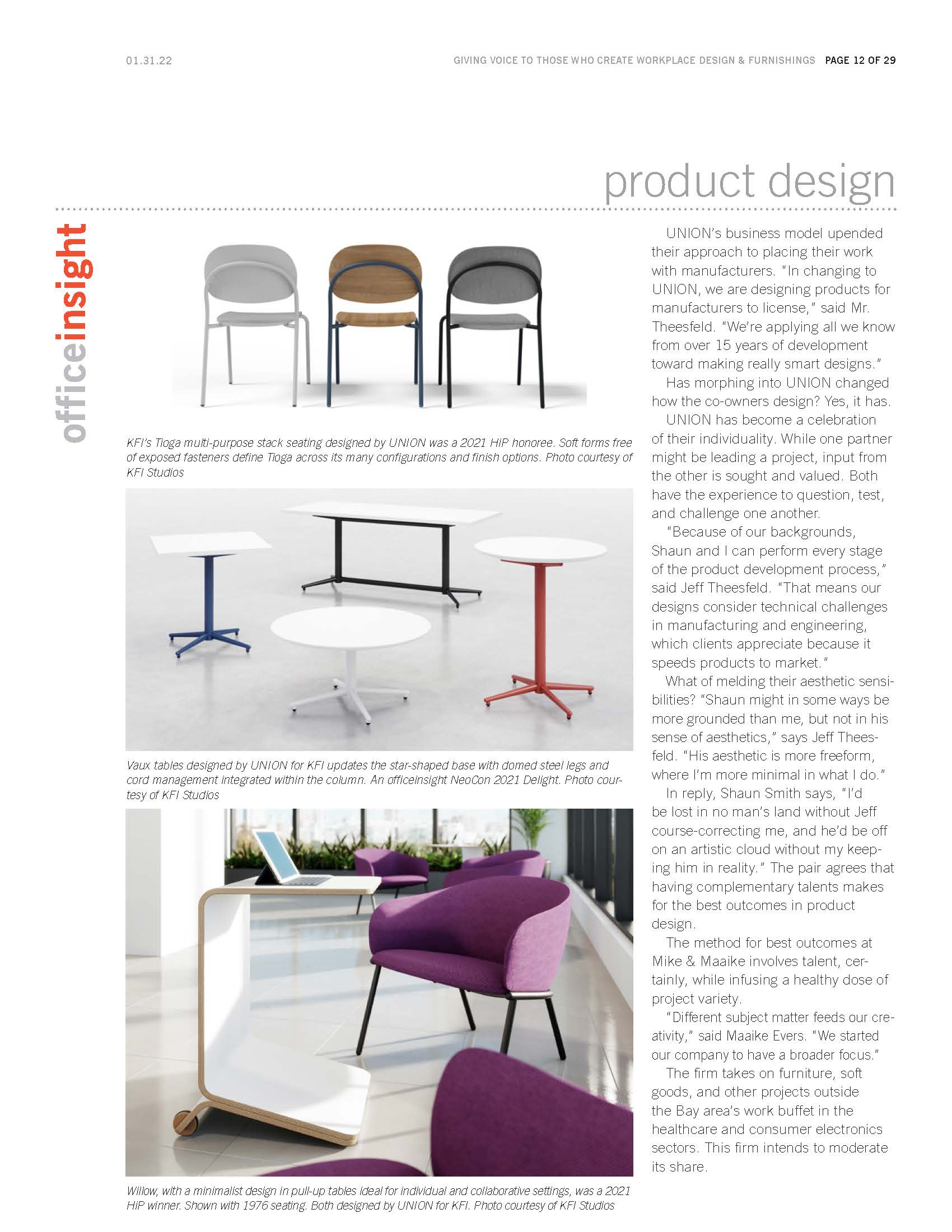 01.31.22

GIVING VOICE TO THOSE WHO CREATE WORKPLACE DESIGN & FURNISHINGS PAGE 12 OF 29

product design

officeinsight

KFI's Tioga multi-purpose stack seating designed by UNION was a 2021 HiP honoree. Soft forms free of exposed fasteners define Tioga across its many configurations and finish options. Photo courtesy of KFI Studios

Vaux tables designed by UNION for KFI updates the star-shaped base with domed steel legs and cord management integrated within the column. An officeinsight NeoCon 2021 Delight. Photo courtesy of KFI Studios

Willow, with a minimalist design in pull-up tables ideal for individual and collaborative settings, was a 2021 HiP winner. Shown with 1976 seating. Both designed by UNION for KFI. Photo courtesy of KFI Studios

UNION's business model upended their approach to placing their work with manufacturers. "In changing to UNION, we are designing products for manufacturers to license," said Mr. Theesfeld. "We're applying all we know from over 15 years of development toward making really smart designs."

Has morphing into UNION changed how the co-owners design? Yes, it has.

UNION has become a celebration of their individuality. While one partner might be leading a project, input from the other is sought and valued. Both have the experience to question, test, and challenge one another.

"Because of our backgrounds, Shaun and I can perform every stage of the product development process," said Jeff Theesfeld. "That means our designs consider technical challenges in manufacturing and engineering, which clients appreciate because it speeds products to market."

What of melding their aesthetic sensibilities? "Shaun might in some ways be more grounded than me, but not in his sense of aesthetics," says Jeff Theesfeld. "His aesthetic is more freeform, where I'm more minimal in what I do."

In reply, Shaun Smith says, "I'd be lost in no man's land without Jeff course-correcting me, and he'd be off on an artistic cloud without my keeping him in reality." The pair agrees that having complementary talents makes for the best outcomes in product design.

The method for best outcomes at Mike & Maaike involves talent, certainly, while infusing a healthy dose of project variety.

"Different subject matter feeds our creativity," said Maaike Evers. "We started our company to have a broader focus."

The firm takes on furniture, soft goods, and other projects outside the Bay area's work buffet in the healthcare and consumer electronics sectors. This firm intends to moderate its share.